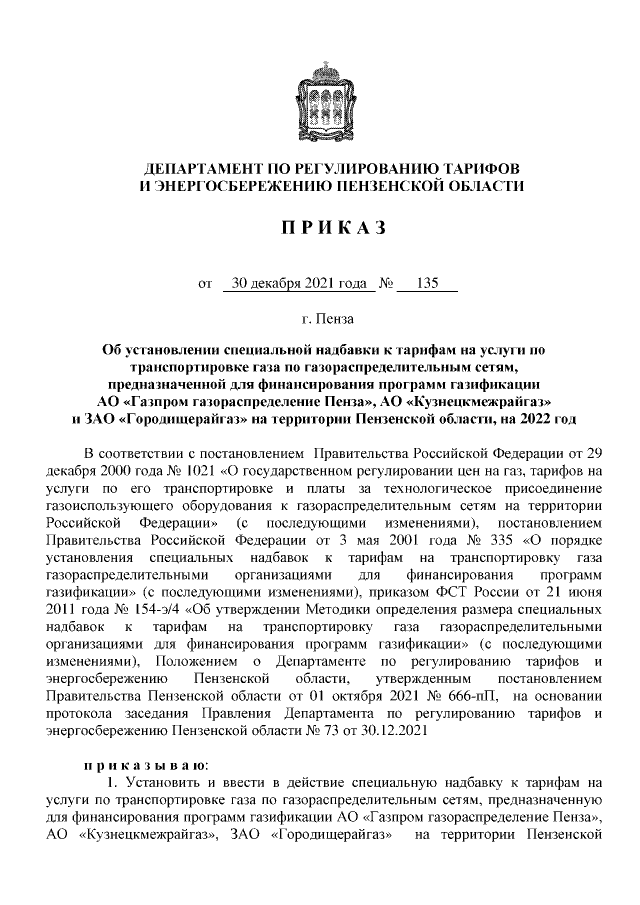 ДЕПАРТАМЕНТ ПО РЕГУЛИРОВАНИЮ ТАРИФОВ
И ЭНЕРГОСБЕРЕЖЕНИЮ ПЕНЗЕНСКОЙ ОБЛАСТИ

П Р И К А З

от 30 декабря 2021 года № 135

г. Пенза

Об установлении специальной надбавки к тарифам на услуги по транспортировке газа по газораспределительным сетям, предназначенной для финансирования программ газификации АО «Газпром газораспределение Пенза», АО «Кузнецкмежрайгаз» и ЗАО «Городищерайгаз» на территории Пензенской области, на 2022 год

В соответствии с постановлением Правительства Российской Федерации от 29 декабря 2000 года № 1021 «О государственном регулировании цен на газ, тарифов на услуги по его транспортировке и платы за технологическое присоединение газоиспользующего оборудования к газораспределительным сетям на территории Российской Федерации» (с последующими изменениями), постановлением Правительства Российской Федерации от 3 мая 2001 года № 335 «О порядке установления специальных надбавок к тарифам на транспортировку газа газораспределительными организациями для финансирования программ газификации» (с последующими изменениями), приказом ФСТ России от 21 июня 2011 года № 154-э/4 «Об утверждении Методики определения размера специальных надбавок к тарифам на транспортировку газа газораспределительными организациями для финансирования программ газификации» (с последующими изменениями), Положением о Департаменте по регулированию тарифов и энергосбережению Пензенской области, утвержденным постановлением Правительства Пензенской области от 01 октября 2021 № 666-пП, на основании протокола заседания Правления Департамента по регулированию тарифов и энергосбережению Пензенской области № 73 от 30.12.2021

п р и к а з ы в а ю:
1. Установить и ввести в действие специальную надбавку к тарифам на услуги по транспортировке газа по газораспределительным сетям, предназначенную для финансирования программ газификации АО «Газпром газораспределение Пенза», АО «Кузнецкмежрайгаз», ЗАО «Городищерайгаз» на территории Пензенской